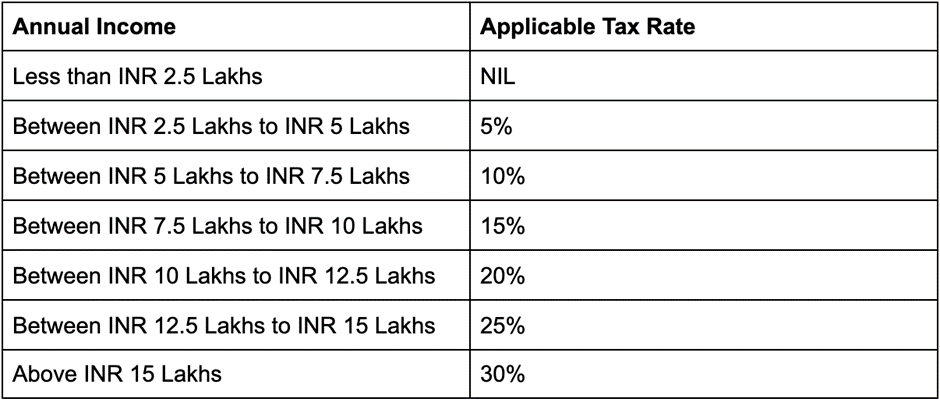 | Annual Income | Applicable Tax Rate |
|---|---|
| Less than INR 2.5 Lakhs | NIL |
| Between INR 2.5 Lakhs to INR 5 Lakhs | 5% |
| Between INR 5 Lakhs to INR 7.5 Lakhs | 10% |
| Between INR 7.5 Lakhs to INR 10 Lakhs | 15% |
| Between INR 10 Lakhs to INR 12.5 Lakhs | 20% |
| Between INR 12.5 Lakhs to INR 15 Lakhs | 25% |
| Above INR 15 Lakhs | 30% |